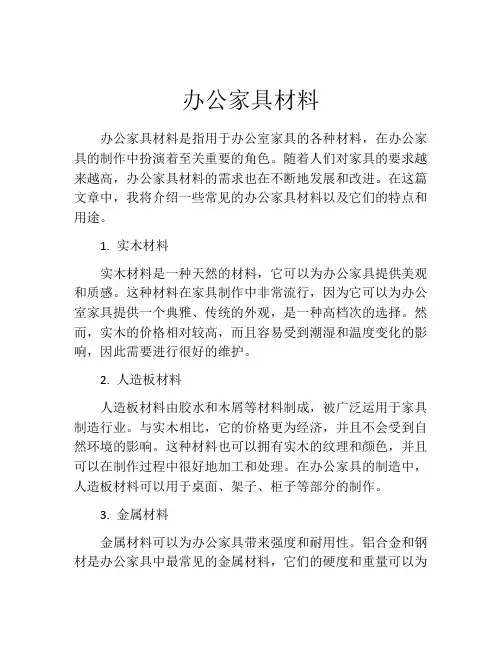 办公家具材料

办公家具材料是指用于办公室家具的各种材料，在办公家具的制作中扮演着至关重要的角色。随着人们对家具的要求越来越高，办公家具材料的需求也在不断地发展和改进。在这篇文章中，我将介绍一些常见的办公家具材料以及它们的特点和用途。

1. 实木材料

实木材料是一种天然的材料，它可以为办公家具提供美观和质感。这种材料在家具制作中非常流行，因为它可以为办公室家具提供一个典雅、传统的外观，是一种高档次的选择。然而，实木的价格相对较高，而且容易受到潮湿和温度变化的影响，因此需要进行很好的维护。

2. 人造板材料

人造板材料由胶水和木屑等材料制成，被广泛运用于家具制造行业。与实木相比，它的价格更为经济，并且不会受到自然环境的影响。这种材料也可以拥有实木的纹理和颜色，并且可以在制作过程中很好地加工和处理。在办公家具的制造中，人造板材料可以用于桌面、架子、柜子等部分的制作。

3. 金属材料

金属材料可以为办公家具带来强度和耐用性。铝合金和钢材是办公家具中最常见的金属材料，它们的硬度和重量可以为